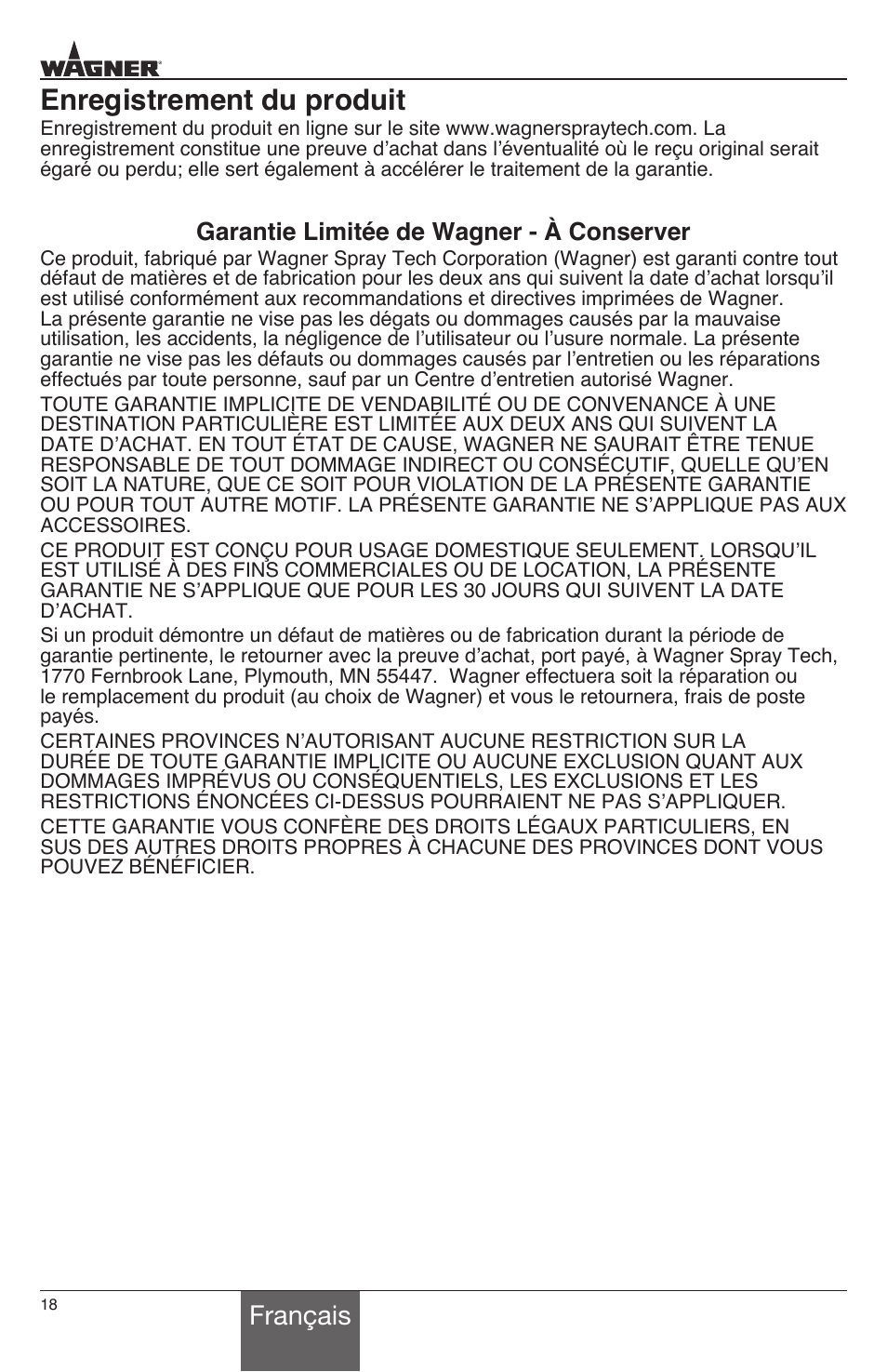 WAGNER

Enregistrement du produit

Enregistrement du produit en ligne sur le site www.wagnerspraytech.com. La enregistrement constitue une preuve d'achat dans l'éventualité où le reçu original serait égaré ou perdu; elle sert également à accélérer le traitement de la garantie.

Garantie Limitée de Wagner - À Conserver

Ce produit, fabriqué par Wagner Spray Tech Corporation (Wagner) est garanti contre tout défaut de matières et de fabrication pour les deux ans qui suivent la date d'achat lorsqu'il est utilisé conformément aux recommandations et directives imprimées de Wagner. La présente garantie ne vise pas les dégats ou dommages causés par la mauvaise utilisation, les accidents, la négligence de l'utilisateur ou l'usure normale. La présente garantie ne vise pas les défauts ou dommages causés par l'entretien ou les réparations effectués par toute personne, sauf par un Centre d'entretien autorisé Wagner.

TOUTE GARANTIE IMPLICITE DE VENDABILITÉ OU DE CONVENANCE À UNE DESTINATION PARTICULIÈRE EST LIMITÉE AUX DEUX ANS QUI SUIVENT LA DATE D'ACHAT. EN TOUT ÉTAT DE CAUSE, WAGNER NE SAURAIT ÊTRE TENUE RESPONSABLE DE TOUT DOMMAGE INDIRECT OU CONSÉCUTIF, QUELLE QU'EN SOIT LA NATURE, QUE CE SOIT POUR VIOLATION DE LA PRÉSENTE GARANTIE OU POUR TOUT AUTRE MOTIF. LA PRÉSENTE GARANTIE NE S'APPLIQUE PAS AUX ACCESSOIRES.

CE PRODUIT EST CONÇU POUR USAGE DOMESTIQUE SEULEMENT. LORSQU'IL EST UTILISÉ À DES FINS COMMERCIALES OU DE LOCATION, LA PRÉSENTE GARANTIE NE S'APPLIQUE QUE POUR LES 30 JOURS QUI SUIVENT LA DATE D'ACHAT.

Si un produit démontre un défaut de matières ou de fabrication durant la période de garantie pertinente, le retourner avec la preuve d'achat, port payé, à Wagner Spray Tech, 1770 Fernbrook Lane, Plymouth, MN 55447. Wagner effectuera soit la réparation ou le remplacement du produit (au choix de Wagner) et vous le retournera, frais de poste payés.

CERTAINES PROVINCES N'AUTORISANT AUCUNE RESTRICTION SUR LA DURÉE DE TOUTE GARANTIE IMPLICITE OU AUCUNE EXCLUSION QUANT AUX DOMMAGES IMPRÉVUS OU CONSÉQUENTIELS, LES EXCLUSIONS ET LES RESTRICTIONS ÉNONCÉES CI-DESSUS POURRAIENT NE PAS S'APPLIQUER.

CETTE GARANTIE VOUS CONFÈRE DES DROITS LÉGAUX PARTICULIERS, EN SUS DES AUTRES DROITS PROPRES À CHACUNE DES PROVINCES DONT VOUS POUVEZ BÉNÉFICIER.

18

Français